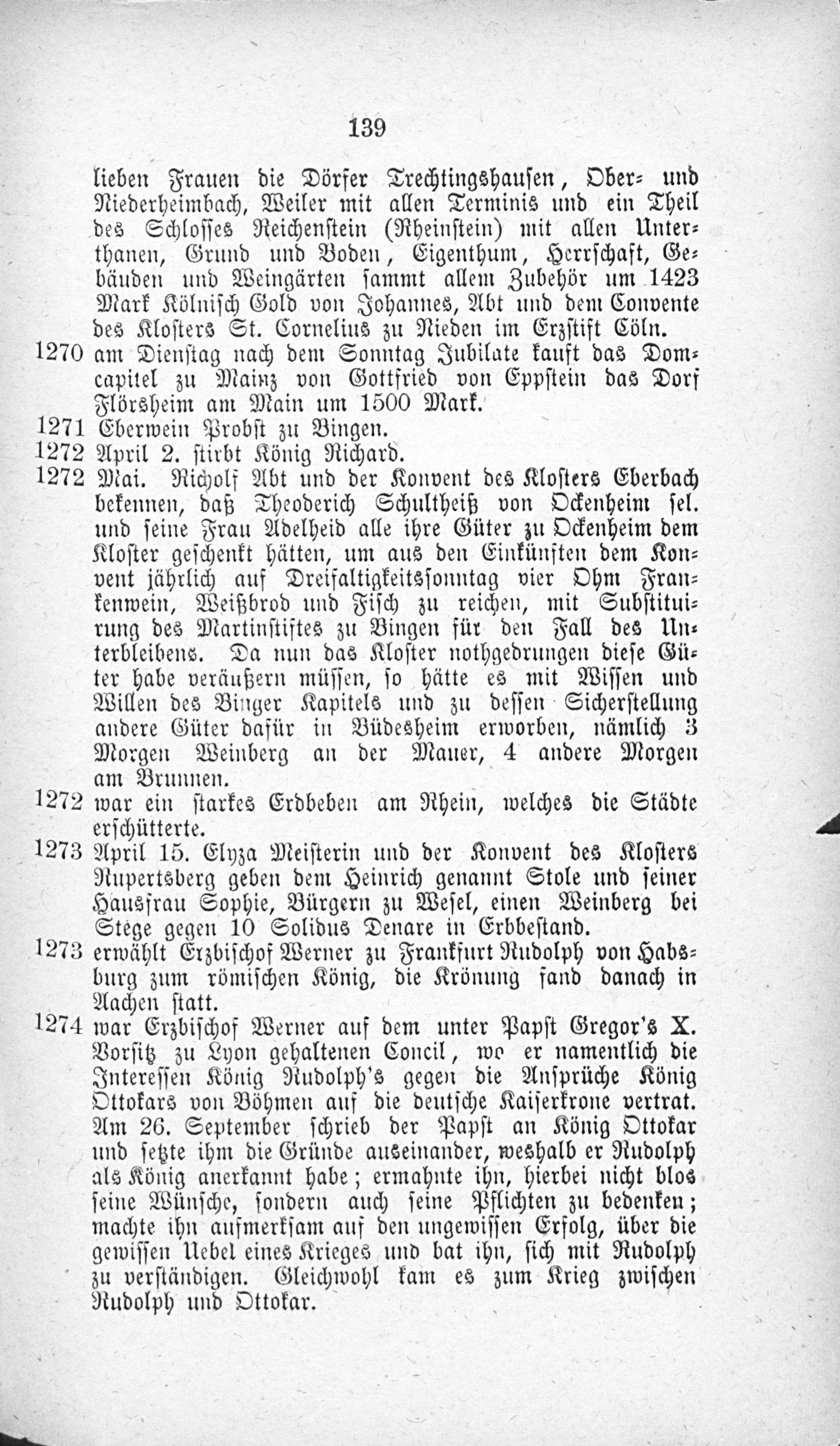 139

lieben Frauen die Dörfer Trechtingshausen, Ober- und Niederheimbach, Weiler mit allen Terminis und ein Theil des Schlosses Reichenstein (Rheinstein) mit allen Unterthanen, Grund und Boden, Eigenthum, Herrschaft, Gebäuden und Weingärten sammt allem Zubehör um 1423 Mark Kölnisch Gold von Johannes, Abt und dem Convente des Klosters St. Cornelius zu Nieden im Erzstift Cöln.

1270 am Dienstag nach dem Sonntag Jubilate kauft das Domcapitel zu Mainz von Gottfried von Eppstein das Dorf Flörsheim am Main um 1500 Mark.

1271 Eberwein Probst zu Bingen.

1272 April 2. stirbt König Richard.

1272 Mai. Richolf Abt und der Konvent des Klosters Eberbach bekennen, daß Theoderich Schultheiß von Ockenheim sel. und seine Frau Adelheid alle ihre Güter zu Ockenheim dem Kloster geschenkt hätten, um aus den Einkünften dem Konvent jährlich auf Dreifaltigkeitssonntag vier Ohm Frankenwein, Weißbrod und Fisch zu reichen, mit Substituirung des Martinstiftes zu Bingen für den Fall des Unterbleibens. Da nun das Kloster nothgedrungen diese Güter habe veräußern müssen, so hätte es mit Wissen und Willen des Binger Kapitels und zu dessen Sicherstellung andere Güter dafür in Büdesheim erworben, nämlich 3 Morgen Weinberg an der Mauer, 4 andere Morgen am Brunnen.

1272 war ein starkes Erdbeben am Rhein, welches die Städte erschütterte.

1273 April 15. Elyza Meisterin und der Konvent des Klosters Rupertsberg geben dem Heinrich genannt Stole und seiner Hausfrau Sophie, Bürgern zu Wesel, einen Weinberg bei Stege gegen 10 Solidus Denare in Erbbestand.

1273 erwählt Erzbischof Werner zu Frankfurt Rudolph von Habsburg zum römischen König, die Krönung fand danach in Aachen statt.

1274 war Erzbischof Werner auf dem unter Papst Gregor's X. Vorsitz zu Lyon gehaltenen Concil, wo er namentlich die Interessen König Rudolph's gegen die Ansprüche König Ottokars von Böhmen auf die deutsche Kaiserkrone vertrat. Am 26. September schrieb der Papst an König Ottokar und setzte ihm die Gründe auseinander, weshalb er Rudolph als König anerkannt habe; ermahnte ihn, hierbei nicht blos seine Wünsche, sondern auch seine Pflichten zu bedenken; machte ihn aufmerksam auf den ungewissen Erfolg, über die gewissen Uebel eines Krieges und bat ihn, sich mit Rudolph zu verständigen. Gleichwohl kam es zum Krieg zwischen Rudolph und Ottokar.